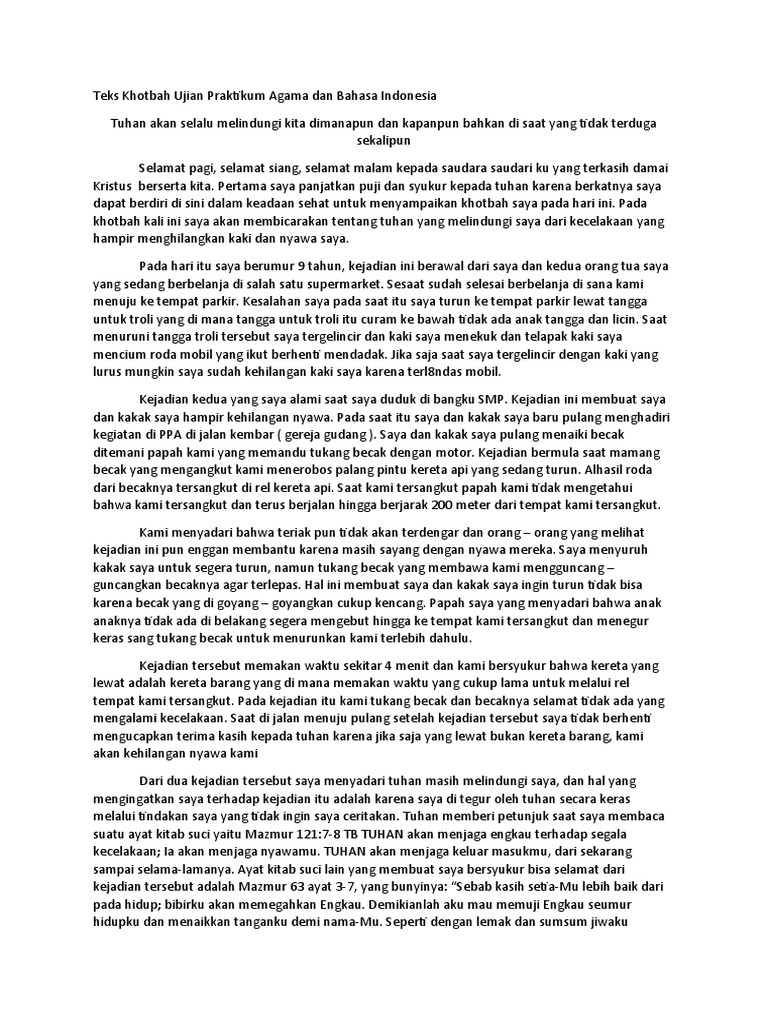 Teks Khotbah Ujian Praktikum Agama dan Bahasa Indonesia

Tuhan akan selalu melindungi kita dimanapun dan kapanpun bahkan di saat yang tidak terduga sekalipun

Selamat pagi, selamat siang, selamat malam kepada saudara saudari ku yang terkasih damai Kristus berserta kita. Pertama saya panjatkan puji dan syukur kepada tuhan karena berkatnya saya dapat berdiri di sini dalam keadaan sehat untuk menyampaikan khotbah saya pada hari ini. Pada khotbah kali ini saya akan membicarakan tentang tuhan yang melindungi saya dari kecelakaan yang hampir menghilangkan kaki dan nyawa saya.

Pada hari itu saya berumur 9 tahun, kejadian ini berawal dari saya dan kedua orang tua saya yang sedang berbelanja di salah satu supermarket. Sesaat sudah selesai berbelanja di sana kami menuju ke tempat parkir. Kesalahan saya pada saat itu saya turun ke tempat parkir lewat tangga untuk troli yang di mana tangga untuk troli itu curam ke bawah tidak ada anak tangga dan licin. Saat menuruni tangga troli tersebut saya tergelincir dan kaki saya menekuk dan telapak kaki saya mencium roda mobil yang ikut berhenti mendadak. Jika saja saat saya tergelincir dengan kaki yang lurus mungkin saya sudah kehilangan kaki saya karena terl8ndas mobil.

Kejadian kedua yang saya alami saat saya duduk di bangku SMP. Kejadian ini membuat saya dan kakak saya hampir kehilangan nyawa. Pada saat itu saya dan kakak saya baru pulang menghadiri kegiatan di PPA di jalan kembar ( gereja gudang ). Saya dan kakak saya pulang menaiki becak ditemani papah kami yang memandu tukang becak dengan motor. Kejadian bermula saat mamang becak yang mengangkut kami menerobos palang pintu kereta api yang sedang turun. Alhasil roda dari becaknya tersangkut di rel kereta api. Saat kami tersangkut papah kami tidak mengetahui bahwa kami tersangkut dan terus berjalan hingga berjarak 200 meter dari tempat kami tersangkut.

Kami menyadari bahwa teriak pun tidak akan terdengar dan orang – orang yang melihat kejadian ini pun enggan membantu karena masih sayang dengan nyawa mereka. Saya menyuruh kakak saya untuk segera turun, namun tukang becak yang membawa kami mengguncang – guncangkan becaknya agar terlepas. Hal ini membuat saya dan kakak saya ingin turun tidak bisa karena becak yang di goyang – goyangkan cukup kencang. Papah saya yang menyadari bahwa anak anaknya tidak ada di belakang segera mengebut hingga ke tempat kami tersangkut dan menegur keras sang tukang becak untuk menurunkan kami terlebih dahulu.

Kejadian tersebut memakan waktu sekitar 4 menit dan kami bersyukur bahwa kereta yang lewat adalah kereta barang yang di mana memakan waktu yang cukup lama untuk melalui rel tempat kami tersangkut. Pada kejadian itu kami tukang becak dan becaknya selamat tidak ada yang mengalami kecelakaan. Saat di jalan menuju pulang setelah kejadian tersebut saya tidak berhenti mengucapkan terima kasih kepada tuhan karena jika saja yang lewat bukan kereta barang, kami akan kehilangan nyawa kami

Dari dua kejadian tersebut saya menyadari tuhan masih melindungi saya, dan hal yang mengingatkan saya terhadap kejadian itu adalah karena saya di tegur oleh tuhan secara keras melalui tindakan saya yang tidak ingin saya ceritakan. Tuhan memberi petunjuk saat saya membaca suatu ayat kitab suci yaitu Mazmur 121:7-8 TB TUHAN akan menjaga engkau terhadap segala kecelakaan; Ia akan menjaga nyawamu. TUHAN akan menjaga keluar masukmu, dari sekarang sampai selama-lamanya. Ayat kitab suci lain yang membuat saya bersyukur bisa selamat dari kejadian tersebut adalah Mazmur 63 ayat 3-7, yang bunyinya: “Sebab kasih setia-Mu lebih baik dari pada hidup; bibirku akan memegahkan Engkau. Demikianlah aku mau memuji Engkau seumur hidupku dan menaikkan tanganku demi nama-Mu. Seperti dengan lemak dan sumsum jiwaku